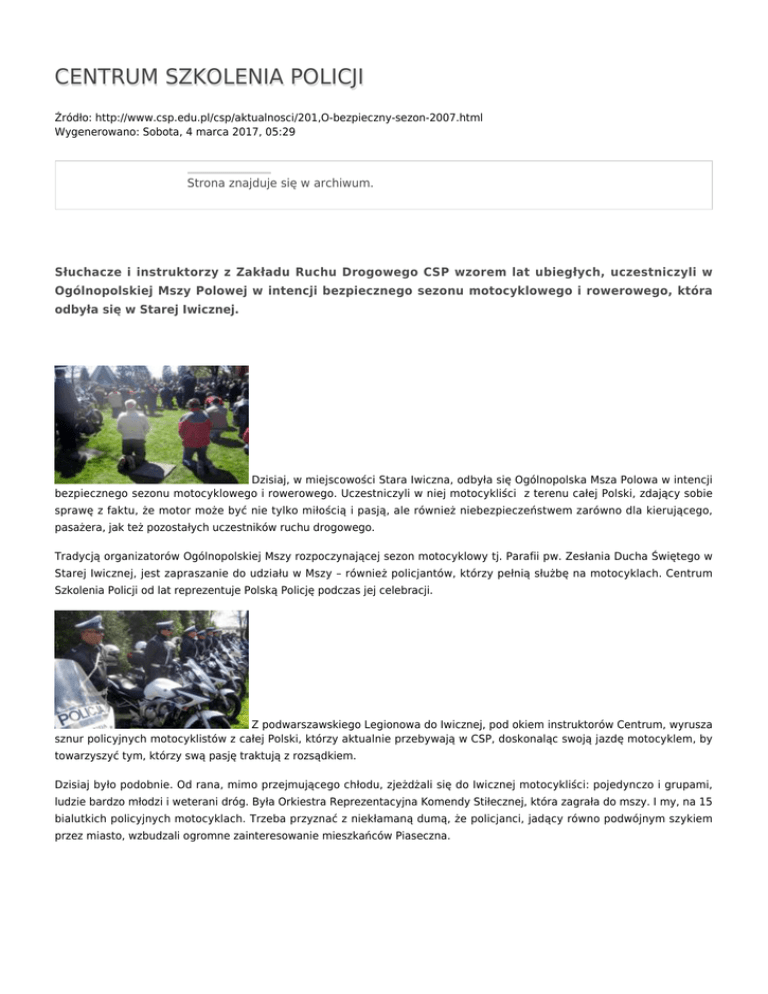 CENTRUM SZKOLENIA POLICJI

Źródło: http://www.csp.edu.pl/csp/aktualnosci/201,O-bezpieczny-sezon-2007.html
Wygenerowano: Sobota, 4 marca 2017, 05:29

Strona znajduje się w archiwum.

Słuchacze i instruktorzy z Zakładu Ruchu Drogowego CSP wzorem lat ubiegłych, uczestniczyli w Ogólnopolskiej Mszy Polowej w intencji bezpiecznego sezonu motocyklowego i rowerowego, która odbyła się w Starej Iwicznej.

Dzisiaj, w miejscowości Stara Iwiczna, odbyła się Ogólnopolska Msza Polowa w intencji bezpiecznego sezonu motocyklowego i rowerowego. Uczestniczyli w niej motocykliści z terenu całej Polski, zdający sobie sprawę z faktu, że motor może być nie tylko miłością i pasją, ale również niebezpieczeństwem zarówno dla kierującego, pasażera, jak też pozostałych uczestników ruchu drogowego.

Tradycją organizatorów Ogólnopolskiej Mszy rozpoczynającej sezon motocyklowy tj. Parafii pw. Zesłania Ducha Świętego w Starej Iwicznej, jest zapraszanie do udziału w Mszy – również policjantów, którzy pełnią służbę na motocyklach. Centrum Szkolenia Policji od lat reprezentuje Polską Policję podczas jej celebracji.

POLICJA

Z podwarszawskiego Legionowa do Iwicznej, pod okiem instruktorów Centrum, wyrusza sznur policyjnych motocyklistów z całej Polski, którzy aktualnie przebywają w CSP, doskonaląc swoją jazdę motocyklem, by towarzyszyć tym, którzy swą pasję traktują z rozsądkiem.

Dzisiaj było podobnie. Od rana, mimo przejmującego chłodu, zjeżdżali się do Iwicznej motocykliści: pojedynczo i grupami, ludzie bardzo młodzi i weterani dróg. Była Orkiestra Reprezentacyjna Komendy Stiłecznej, która zagrała do mszy. I my, na 15 bialutkich policyjnych motocyklach. Trzeba przyznać z niekłamaną dumą, że policjanci, jadący równo podwójnym szykiem przez miasto, wzbudzali ogromne zainteresowanie mieszkańców Piaseczna.